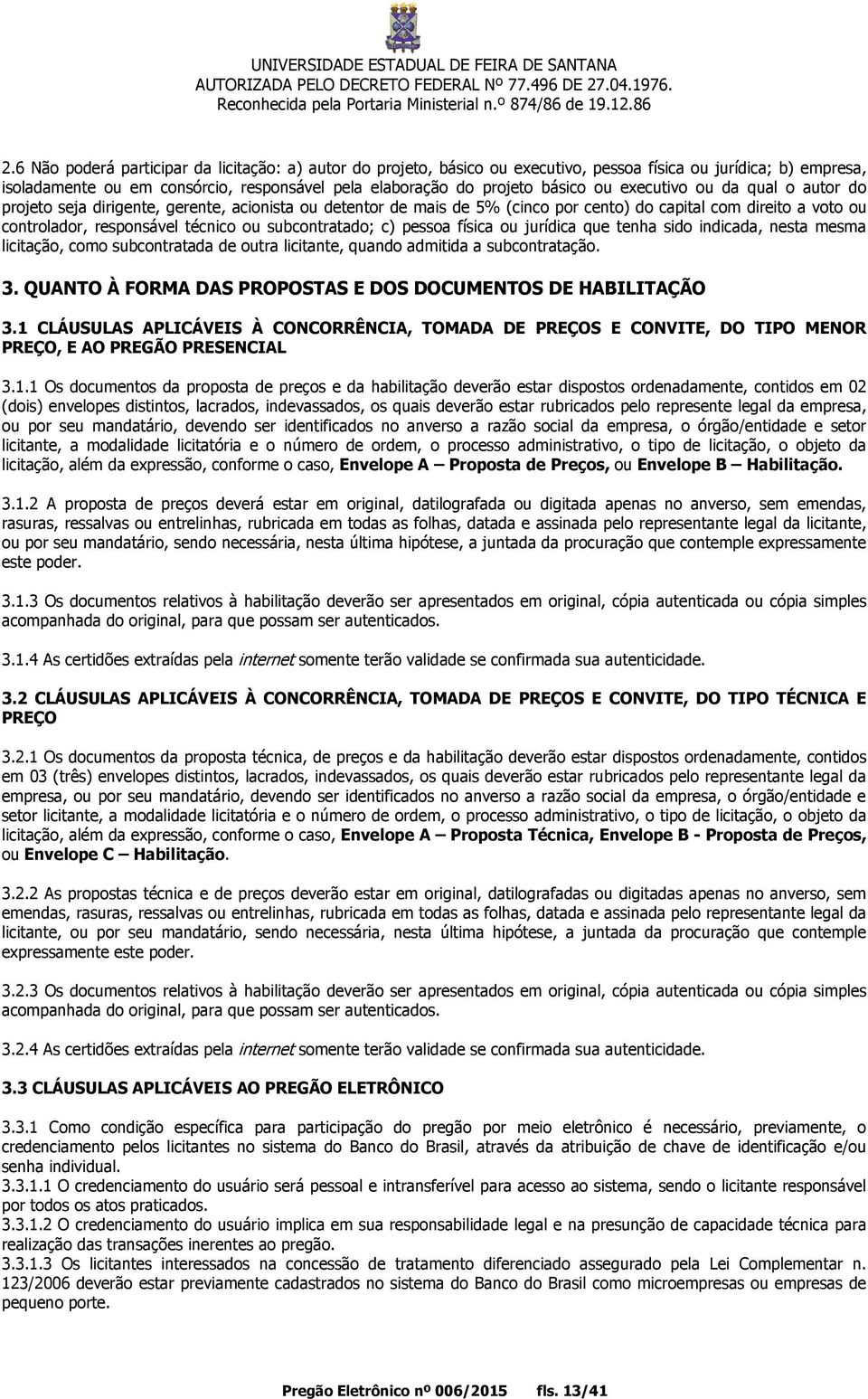 UNIVERSIDADE ESTADUAL DE FEIRA DE SANTANA
AUTORIZADA PELO DECRETO FEDERAL Nº 77.496 DE 27.04.1976.
Reconhecida pela Portaria Ministerial n.º 874/86 de 19.12.86

2.6 Não poderá participar da licitação: a) autor do projeto, básico ou executivo, pessoa física ou jurídica; b) empresa, isoladamente ou em consórcio, responsável pela elaboração do projeto básico ou executivo ou da qual o autor do projeto seja dirigente, gerente, acionista ou detentor de mais de 5% (cinco por cento) do capital com direito a voto ou controlador, responsável técnico ou subcontratado; c) pessoa física ou jurídica que tenha sido indicada, nesta mesma licitação, como subcontratada de outra licitante, quando admitida a subcontratação.

3. QUANTO À FORMA DAS PROPOSTAS E DOS DOCUMENTOS DE HABILITAÇÃO

3.1 CLÁUSULAS APLICÁVEIS À CONCORRÊNCIA, TOMADA DE PREÇOS E CONVITE, DO TIPO MENOR PREÇO, E AO PREGÃO PRESENCIAL

3.1.1 Os documentos da proposta de preços e da habilitação deverão estar dispostos ordenadamente, contidos em 02 (dois) envelopes distintos, lacrados, indevassados, os quais deverão estar rubricados pelo represente legal da empresa, ou por seu mandatário, devendo ser identificados no anverso a razão social da empresa, o órgão/entidade e setor licitante, a modalidade licitatória e o número de ordem, o processo administrativo, o tipo de licitação, o objeto da licitação, além da expressão, conforme o caso, Envelope A – Proposta de Preços, ou Envelope B – Habilitação.

3.1.2 A proposta de preços deverá estar em original, datilografada ou digitada apenas no anverso, sem emendas, rasuras, ressalvas ou entrelinhas, rubricada em todas as folhas, datada e assinada pelo representante legal da licitante, ou por seu mandatário, sendo necessária, nesta última hipótese, a juntada da procuração que contemple expressamente este poder.

3.1.3 Os documentos relativos à habilitação deverão ser apresentados em original, cópia autenticada ou cópia simples acompanhada do original, para que possam ser autenticados.

3.1.4 As certidões extraídas pela internet somente terão validade se confirmada sua autenticidade.

3.2 CLÁUSULAS APLICÁVEIS À CONCORRÊNCIA, TOMADA DE PREÇOS E CONVITE, DO TIPO TÉCNICA E PREÇO

3.2.1 Os documentos da proposta técnica, de preços e da habilitação deverão estar dispostos ordenadamente, contidos em 03 (três) envelopes distintos, lacrados, indevassados, os quais deverão estar rubricados pelo representante legal da empresa, ou por seu mandatário, devendo ser identificados no anverso a razão social da empresa, o órgão/entidade e setor licitante, a modalidade licitatória e o número de ordem, o processo administrativo, o tipo de licitação, o objeto da licitação, além da expressão, conforme o caso, Envelope A – Proposta Técnica, Envelope B - Proposta de Preços, ou Envelope C – Habilitação.

3.2.2 As propostas técnica e de preços deverão estar em original, datilografadas ou digitadas apenas no anverso, sem emendas, rasuras, ressalvas ou entrelinhas, rubricada em todas as folhas, datada e assinada pelo representante legal da licitante, ou por seu mandatário, sendo necessária, nesta última hipótese, a juntada da procuração que contemple expressamente este poder.

3.2.3 Os documentos relativos à habilitação deverão ser apresentados em original, cópia autenticada ou cópia simples acompanhada do original, para que possam ser autenticados.

3.2.4 As certidões extraídas pela internet somente terão validade se confirmada sua autenticidade.

3.3 CLÁUSULAS APLICÁVEIS AO PREGÃO ELETRÔNICO

3.3.1 Como condição específica para participação do pregão por meio eletrônico é necessário, previamente, o credenciamento pelos licitantes no sistema do Banco do Brasil, através da atribuição de chave de identificação e/ou senha individual.
3.3.1.1 O credenciamento do usuário será pessoal e intransferível para acesso ao sistema, sendo o licitante responsável por todos os atos praticados.
3.3.1.2 O credenciamento do usuário implica em sua responsabilidade legal e na presunção de capacidade técnica para realização das transações inerentes ao pregão.
3.3.1.3 Os licitantes interessados na concessão de tratamento diferenciado assegurado pela Lei Complementar n. 123/2006 deverão estar previamente cadastrados no sistema do Banco do Brasil como microempresas ou empresas de pequeno porte.

Pregão Eletrônico nº 006/2015 fls. 13/41